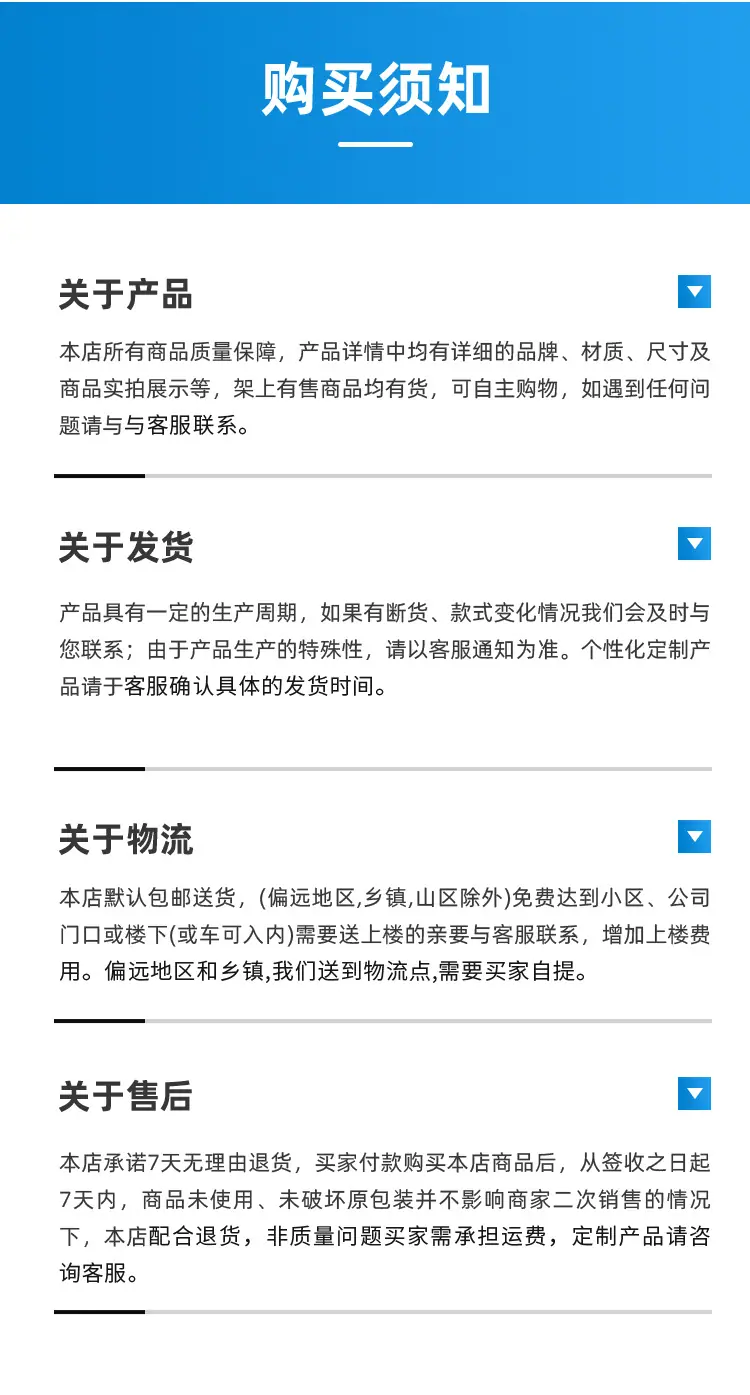 购买须知

关于产品

本店所有商品质量保障，产品详情中均有详细的品牌、材质、尺寸及商品实拍展示等，架上有售商品均有货，可自主购物，如遇到任何问题请与与客服联系。

关于发货

产品具有一定的生产周期，如果有断货、款式变化情况我们会及时与您联系；由于产品生产的特殊性，请以客服通知为准。个性化定制产品请于客服确认具体的发货时间。

关于物流

本店默认包邮送货，(偏远地区,乡镇,山区除外)免费达到小区、公司门口或楼下(或车可入内)需要送上楼的亲要与客服联系，增加上楼费用。偏远地区和乡镇,我们送到物流点,需要买家自提。

关于售后

本店承诺7天无理由退货，买家付款购买本店商品后，从签收之日起7天内，商品未使用、未破坏原包装并不影响商家二次销售的情况下，本店配合退货，非质量问题买家需承担运费，定制产品请咨询客服。